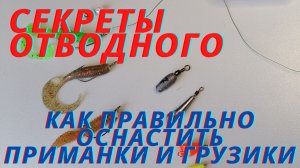 СЕКРЕТЫ ОТВОДНОГО

КАК ПРАВИЛЬНО ОСНАСТИТЬ ПРИМАНКИ И ГРУЗИКИ